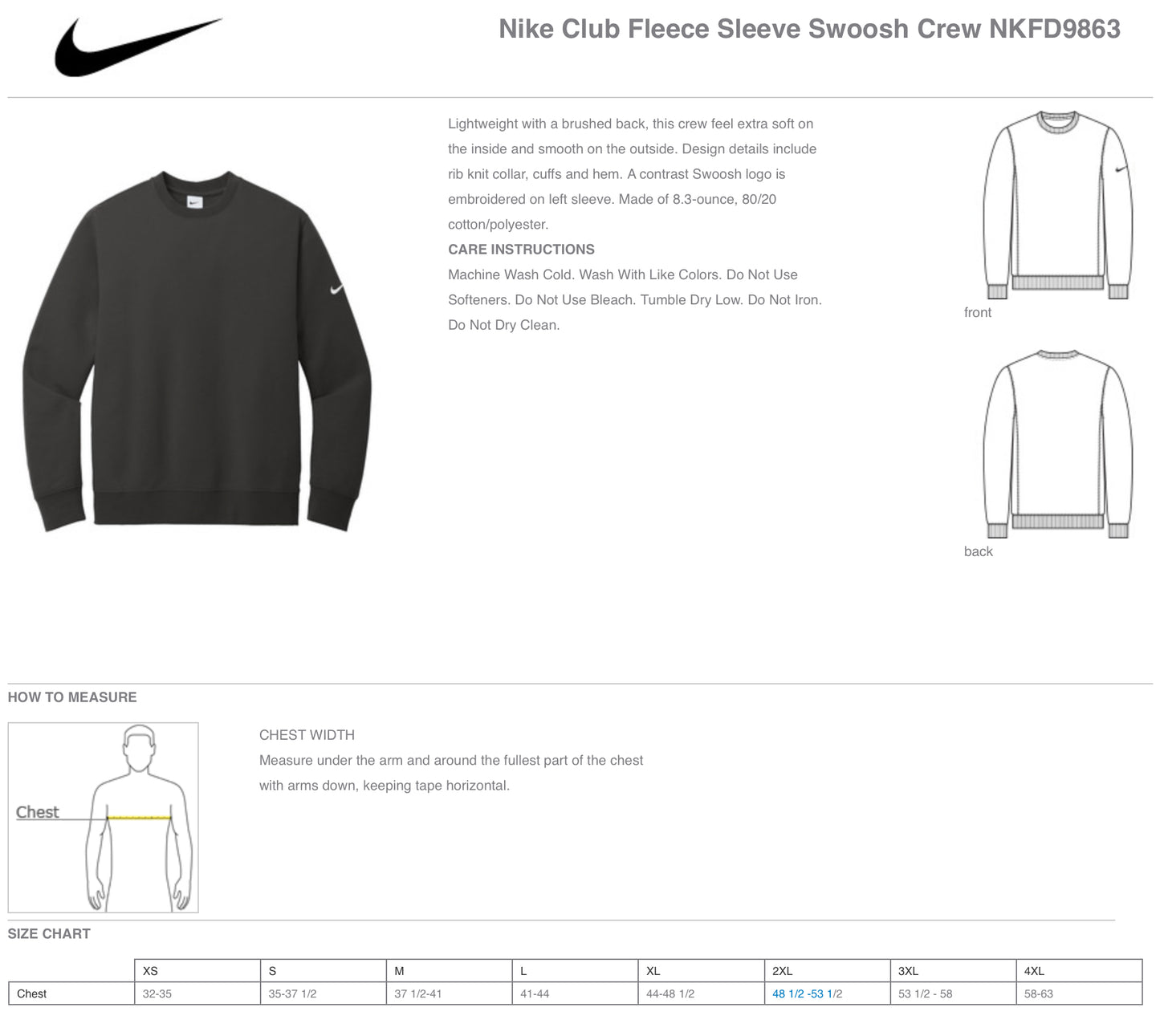 Nike Club Fleece Sleeve Swoosh Crew NKFD9863

Lightweight with a brushed back, this crew feel extra soft on the inside and smooth on the outside. Design details include rib knit collar, cuffs and hem. A contrast Swoosh logo is embroidered on left sleeve. Made of 8.3-ounce, 80/20 cotton/polyester.

CARE INSTRUCTIONS
Machine Wash Cold. Wash With Like Colors. Do Not Use Softeners. Do Not Use Bleach. Tumble Dry Low. Do Not Iron. Do Not Dry Clean.

front

back

HOW TO MEASURE

Chest

CHEST WIDTH
Measure under the arm and around the fullest part of the chest with arms down, keeping tape horizontal.

SIZE CHART

| | XS | S | M | L | XL | 2XL | 3XL | 4XL |
|---|---|---|---|---|---|---|---|---|
| Chest | 32-35 | 35-37 1/2 | 37 1/2-41 | 41-44 | 44-48 1/2 | 48 1/2 -53 1/2 | 53 1/2 - 58 | 58-63 |